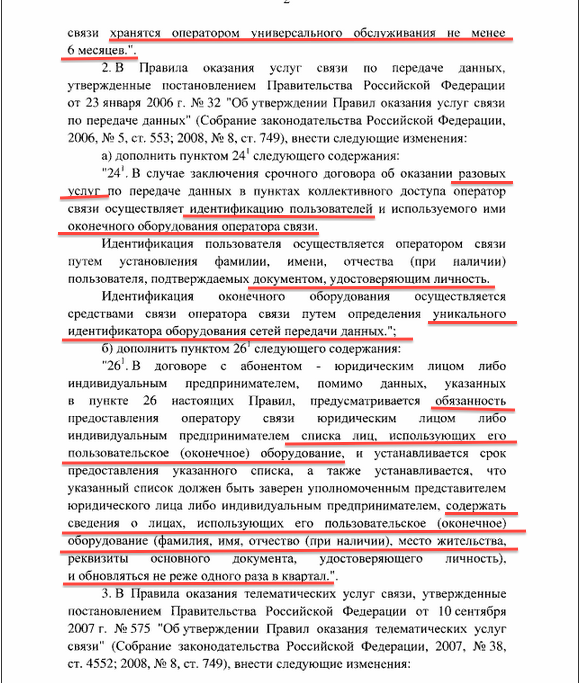 2

связи хранятся оператором универсального обслуживания не менее 6 месяцев.".

2. В Правила оказания услуг связи по передаче данных, утвержденные постановлением Правительства Российской Федерации от 23 января 2006 г. № 32 "Об утверждении Правил оказания услуг связи по передаче данных" (Собрание законодательства Российской Федерации, 2006, № 5, ст. 553; 2008, № 8, ст. 749), внести следующие изменения:

а) дополнить пунктом $24^1$ следующего содержания:

"$24^1$. В случае заключения срочного договора об оказании разовых услуг по передаче данных в пунктах коллективного доступа оператор связи осуществляет идентификацию пользователей и используемого ими оконечного оборудования оператора связи.

Идентификация пользователя осуществляется оператором связи путем установления фамилии, имени, отчества (при наличии) пользователя, подтверждаемых документом, удостоверяющим личность.

Идентификация оконечного оборудования осуществляется средствами связи оператора связи путем определения уникального идентификатора оборудования сетей передачи данных.";

б) дополнить пунктом $26^1$ следующего содержания:

"$26^1$. В договоре с абонентом - юридическим лицом либо индивидуальным предпринимателем, помимо данных, указанных в пункте 26 настоящих Правил, предусматривается обязанность предоставления оператору связи юридическим лицом либо индивидуальным предпринимателем списка лиц, использующих его пользовательское (оконечное) оборудование, и устанавливается срок предоставления указанного списка, а также устанавливается, что указанный список должен быть заверен уполномоченным представителем юридического лица либо индивидуальным предпринимателем, содержать сведения о лицах, использующих его пользовательское (оконечное) оборудование (фамилия, имя, отчество (при наличии), место жительства, реквизиты основного документа, удостоверяющего личность), и обновляться не реже одного раза в квартал.".

3. В Правила оказания телематических услуг связи, утвержденные постановлением Правительства Российской Федерации от 10 сентября 2007 г. № 575 "Об утверждении Правил оказания телематических услуг связи" (Собрание законодательства Российской Федерации, 2007, № 38, ст. 4552; 2008, № 8, ст. 749), внести следующие изменения: